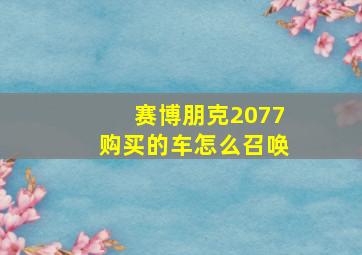 赛博朋克2077
购买的车怎么召唤